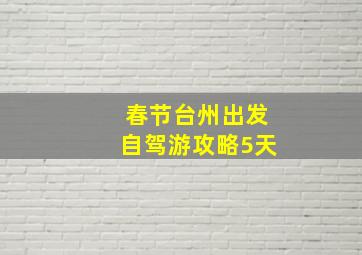 春节台州出发
自驾游攻略5天